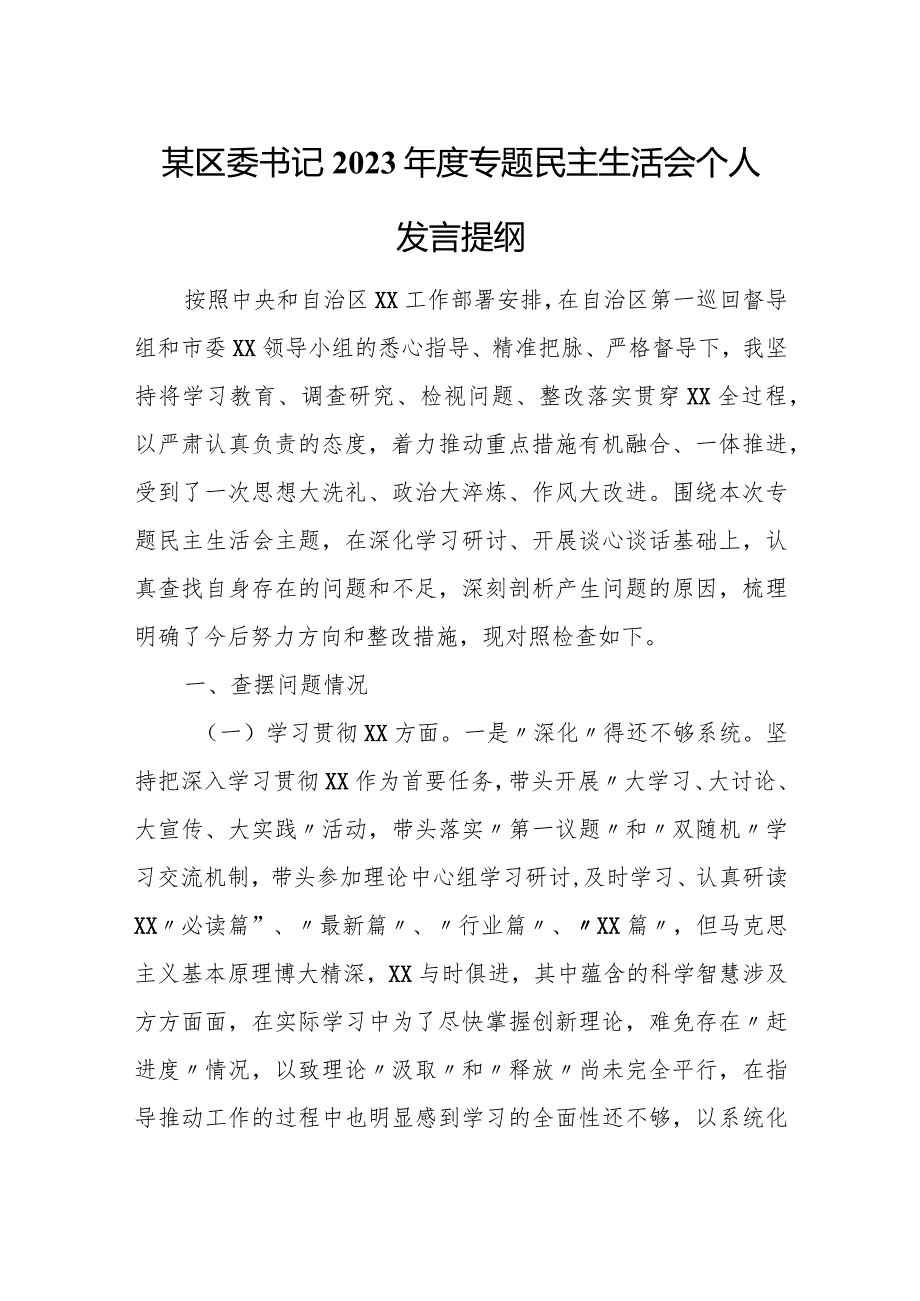 某区委书记2023年度专题民主生活会个人发言提纲

按照中央和自治区XX工作部署安排，在自治区第一巡回督导组和市委XX领导小组的悉心指导、精准把脉、严格督导下，我坚持将学习教育、调查研究、检视问题、整改落实贯穿XX全过程，以严肃认真负责的态度，着力推动重点措施有机融合、一体推进，受到了一次思想大洗礼、政治大淬炼、作风大改进。围绕本次专题民主生活会主题，在深化学习研讨、开展谈心谈话基础上，认真查找自身存在的问题和不足，深刻剖析产生问题的原因，梳理明确了今后努力方向和整改措施，现对照检查如下。

一、查摆问题情况

（一）学习贯彻XX方面。一是〃深化〃得还不够系统。坚持把深入学习贯彻XX作为首要任务，带头开展〃大学习、大讨论、大宣传、大实践〃活动，带头落实〃第一议题〃和〃双随机〃学习交流机制，带头参加理论中心组学习研讨，及时学习、认真研读XX〃必读篇”、〃最新篇〃、〃行业篇〃、〃XX篇〃，但马克思主义基本原理博大精深，XX与时俱进，其中蕴含的科学智慧涉及方方面面，在实际学习中为了尽快掌握创新理论，难免存在〃赶进度〃情况，以致理论〃汲取〃和〃释放〃尚未完全平行，在指导推动工作的过程中也明显感到学习的全面性还不够，以系统化